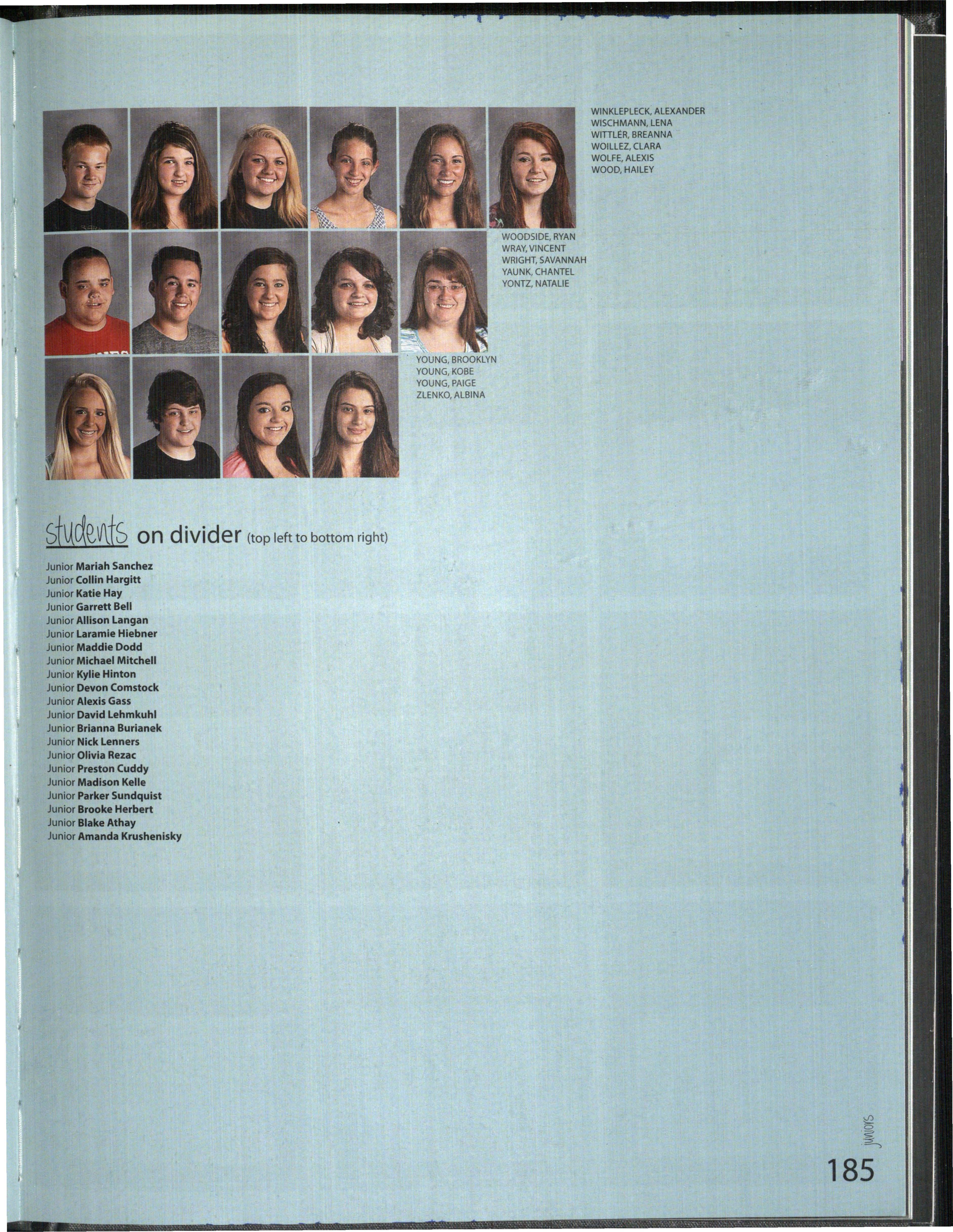 WINKLEPLECK, ALEXANDER
WISCHMANN, LENA
WITTLER, BREANNA
WOILLEZ, CLARA
WOLFE, ALEXIS
WOOD, HAILEY

WOODSIDE, RYAN
WRAY, VINCENT
WRIGHT, SAVANNAH
YAUNK, CHANTEL
YONTZ, NATALIE

YOUNG, BROOKLYN
YOUNG, KOBE
YOUNG, PAIGE
ZLENKO, ALBINA

students on divider (top left to bottom right)

Junior Mariah Sanchez
Junior Collin Hargitt
Junior Katie Hay
Junior Garrett Bell
Junior Allison Langan
Junior Laramie Hiebner
Junior Maddie Dodd
Junior Michael Mitchell
Junior Kylie Hinton
Junior Devon Comstock
Junior Alexis Gass
Junior David Lehmkuhl
Junior Brianna Burianek
Junior Nick Lenners
Junior Olivia Rezac
Junior Preston Cuddy
Junior Madison Kelle
Junior Parker Sundquist
Junior Brooke Herbert
Junior Blake Athay
Junior Amanda Krushenisky

juniors

185